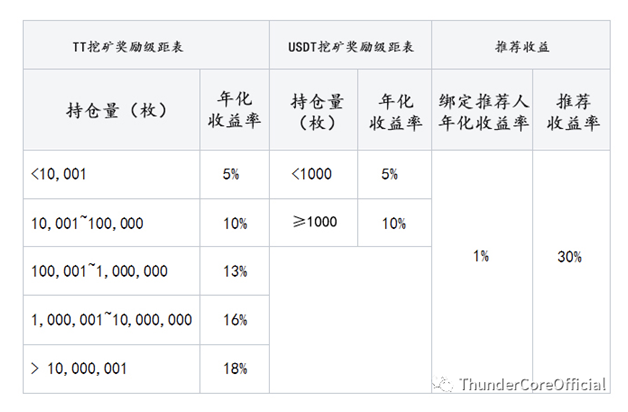 | TT挖矿奖励级距表 | | USDT挖矿奖励级距表 | | 推荐收益 | |
|---|---|---|---|---|---|
| 持仓量（枚） | 年化收益率 | 持仓量（枚） | 年化收益率 | 绑定推荐人年化收益率 | 推荐收益率 |
| <10,001 | 5% | <1000 | 5% | 1% | 30% |
| 10,001~100,000 | 10% | ≥1000 | 10% | | |
| 100,001~1,000,000 | 13% | | | | |
| 1,000,001~10,000,000 | 16% | | | | |
| > 10,000,001 | 18% | | | | |

ThunderCoreOfficial